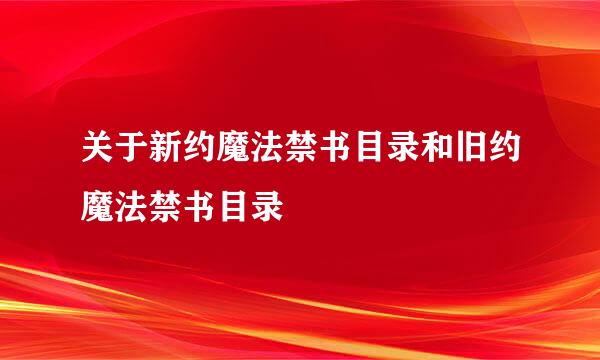 关于新约魔法禁书目录和旧约魔法禁书目录